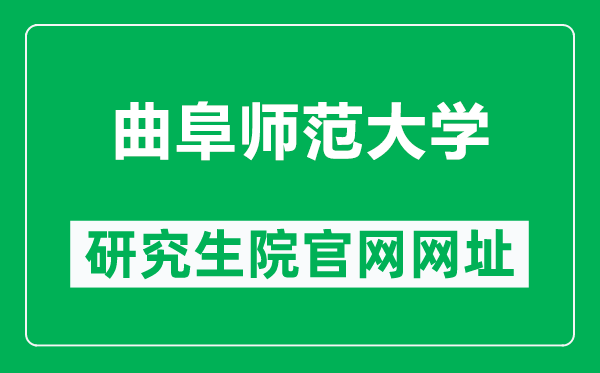 曲阜师范大学

研究生院官网网址